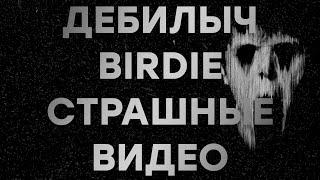 ДЕБИЛЫЧ
BIRDIE
СТРАШНЫЕ
ВИДЕО